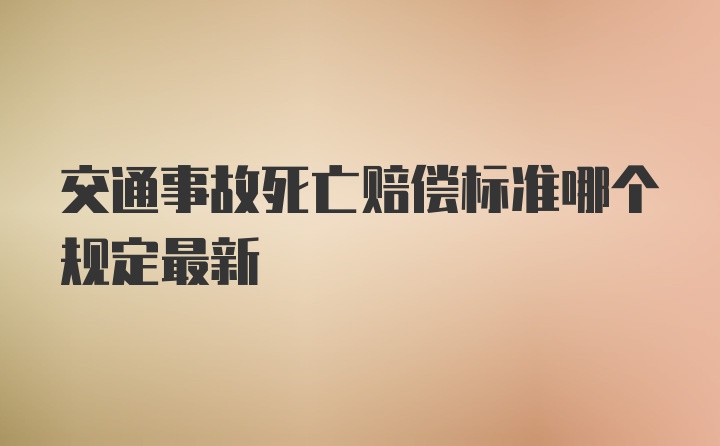 交通事故死亡赔偿标准哪个规定最新